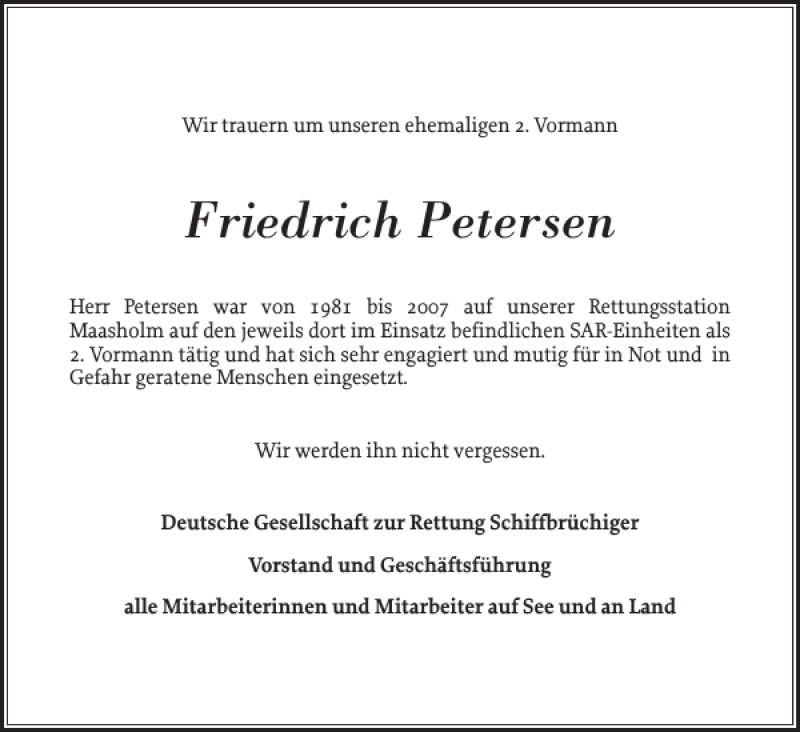 Wir trauern um unseren ehemaligen 2. Vormann

Friedrich Petersen

Herr Petersen war von 1981 bis 2007 auf unserer Rettungsstation Maasholm auf den jeweils dort im Einsatz befindlichen SAR-Einheiten als 2. Vormann tätig und hat sich sehr engagiert und mutig für in Not und in Gefahr geratene Menschen eingesetzt.

Wir werden ihn nicht vergessen.

Deutsche Gesellschaft zur Rettung Schiffbrüchiger

Vorstand und Geschäftsführung

alle Mitarbeiterinnen und Mitarbeiter auf See und an Land